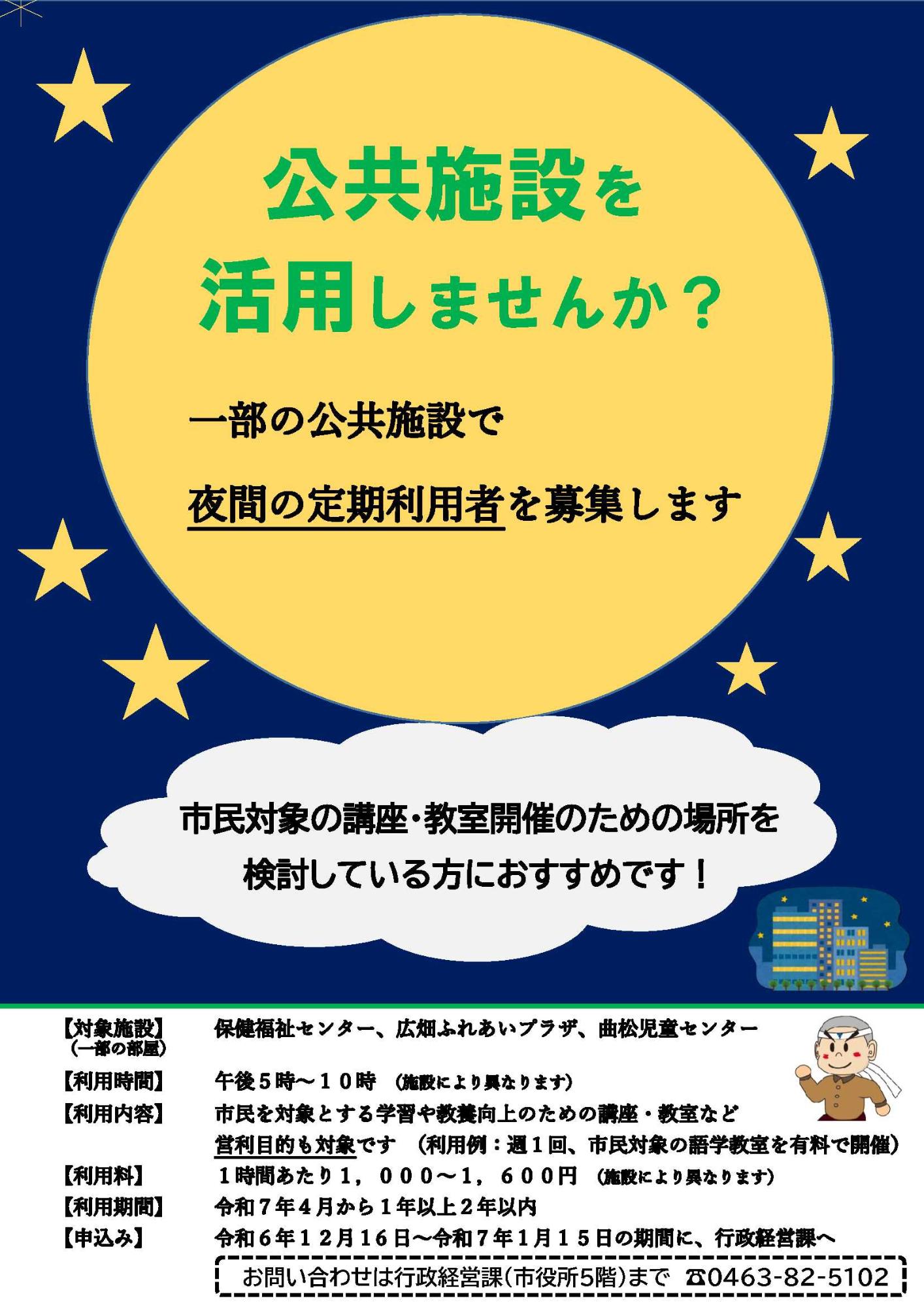 公共施設を
活用しませんか？

一部の公共施設で

夜間の定期利用者を募集します

市民対象の講座・教室開催のための場所を
検討している方におすすめです！

【対象施設】（一部の部屋） 保健福祉センター、広畑ふれあいプラザ、曲松児童センター

【利用時間】 午後５時～１０時 （施設により異なります）

【利用内容】 市民を対象とする学習や教養向上のための講座・教室など
営利目的も対象です （利用例：週１回、市民対象の語学教室を有料で開催）

【利用料】 １時間あたり１，０００～１，６００円 （施設により異なります）

【利用期間】 令和７年４月から１年以上２年以内

【申込み】 令和６年１２月１６日～令和７年１月１５日の期間に、行政経営課へ

お問い合わせは行政経営課（市役所5階）まで ☎0463-82-5102